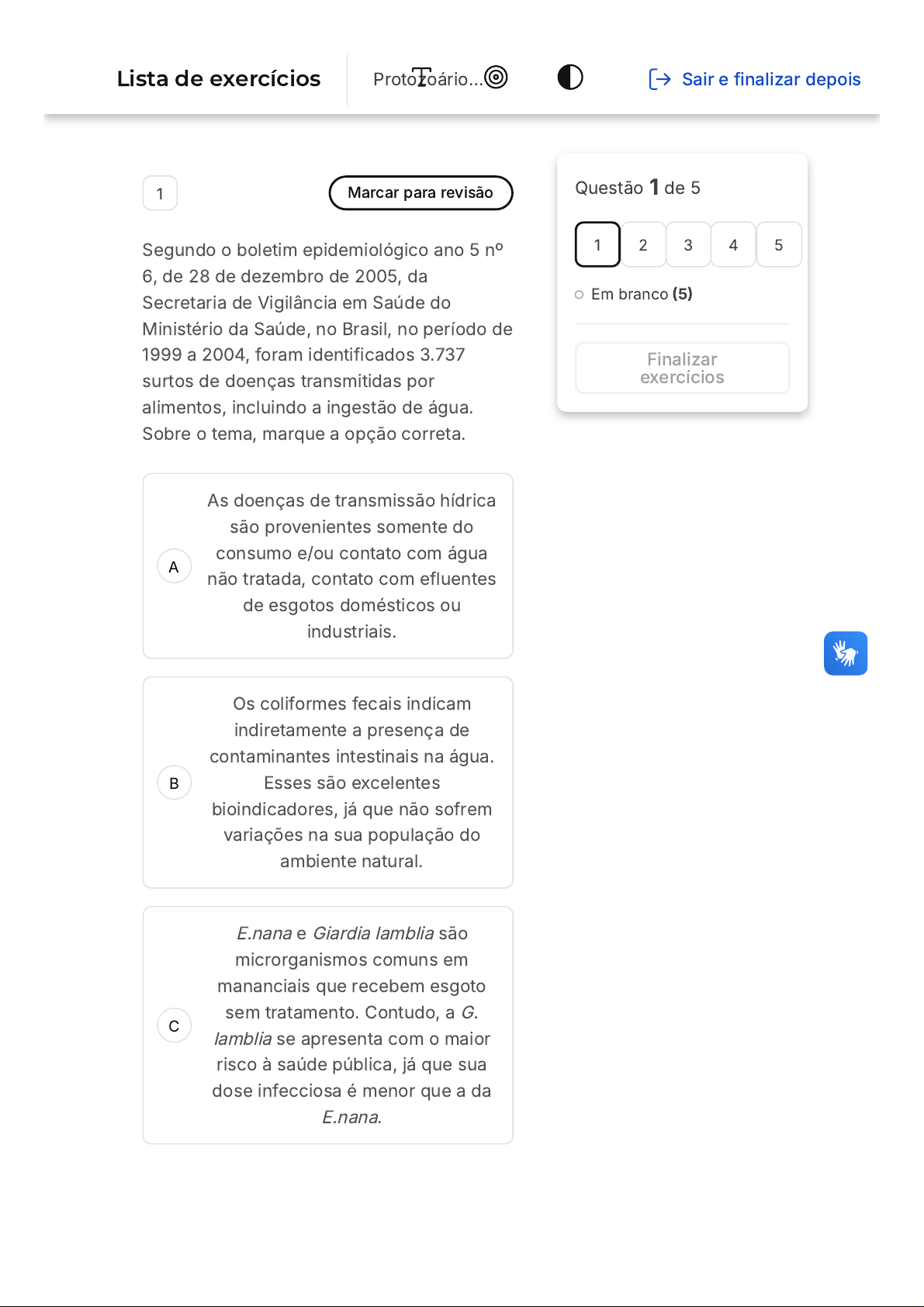 Lista de exercícios

Protozoário...

Sair e finalizar depois

1

Marcar para revisão

Segundo o boletim epidemiológico ano 5 nº 6, de 28 de dezembro de 2005, da Secretaria de Vigilância em Saúde do Ministério da Saúde, no Brasil, no período de 1999 a 2004, foram identificados 3.737 surtos de doenças transmitidas por alimentos, incluindo a ingestão de água. Sobre o tema, marque a opção correta.

A
As doenças de transmissão hídrica são provenientes somente do consumo e/ou contato com água não tratada, contato com efluentes de esgotos domésticos ou industriais.

B
Os coliformes fecais indicam indiretamente a presença de contaminantes intestinais na água. Esses são excelentes bioindicadores, já que não sofrem variações na sua população do ambiente natural.

C
E.nana e Giardia lamblia são microrganismos comuns em mananciais que recebem esgoto sem tratamento. Contudo, a G. lamblia se apresenta com o maior risco à saúde pública, já que sua dose infecciosa é menor que a da E.nana.

Questão 1 de 5

1 2 3 4 5

Em branco (5)

Finalizar exercícios